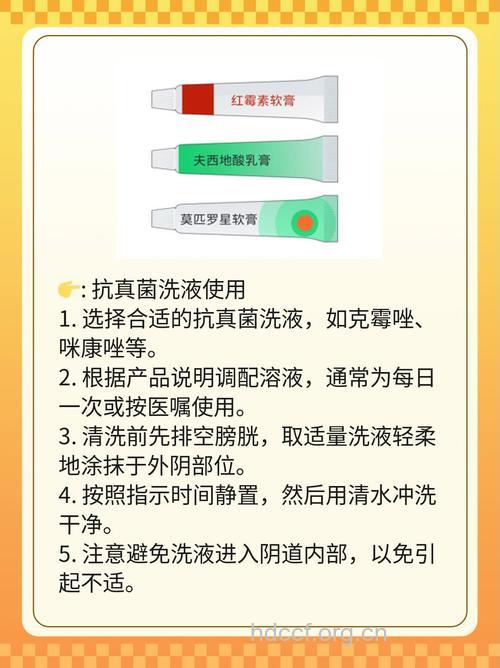 红霉素软膏

夫西地酸乳膏

莫匹罗星软膏

👉: 抗真菌洗液使用

1. 选择合适的抗真菌洗液，如克霉唑、咪康唑等。

2. 根据产品说明调配溶液，通常为每日一次或按医嘱使用。

3. 清洗前先排空膀胱，取适量洗液轻柔地涂抹于外阴部位。

4. 按照指示时间静置，然后用清水冲洗干净。

5. 注意避免洗液进入阴道内部，以免引起不适。

hdccf.org.cn